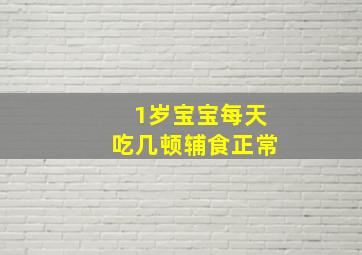 1岁宝宝每天
吃几顿辅食正常